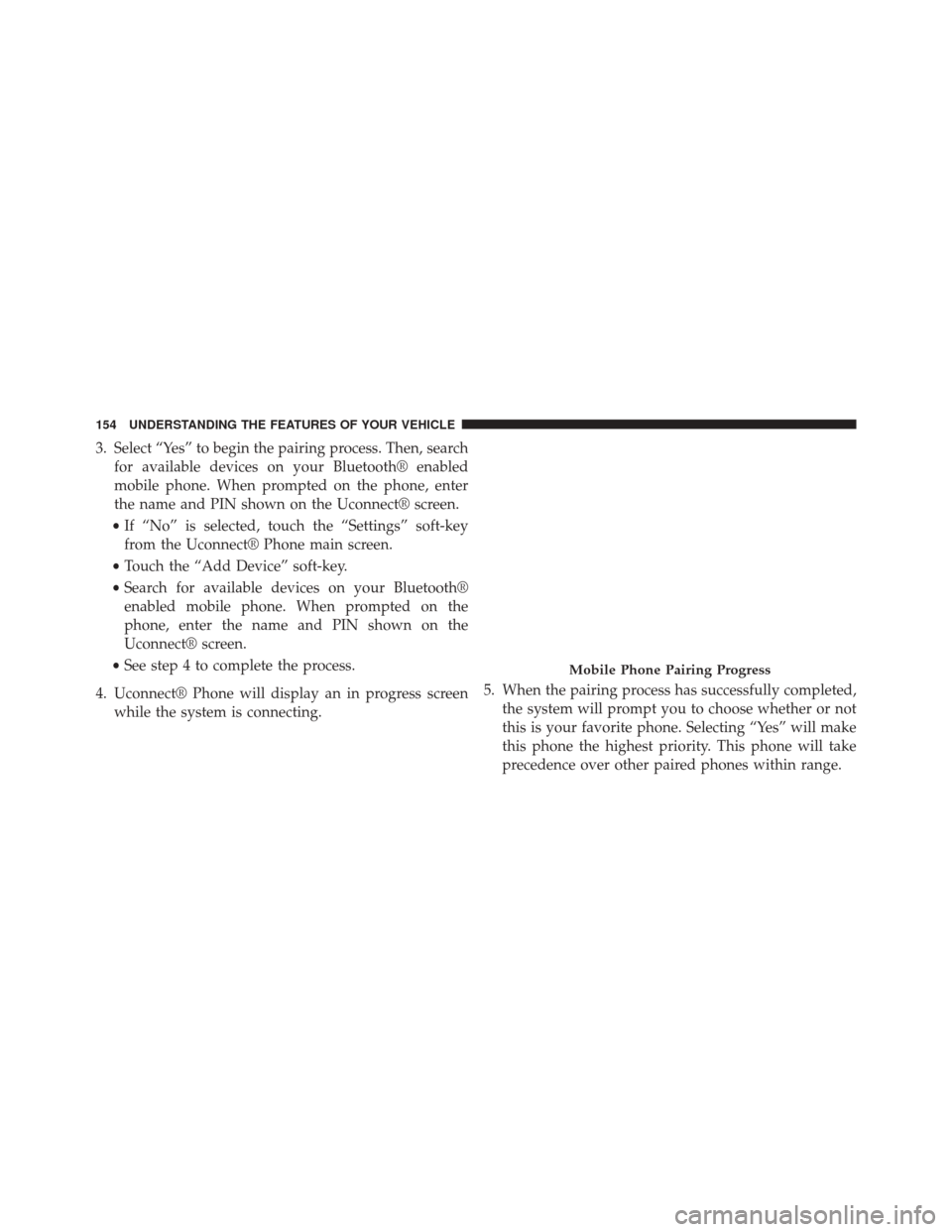 154 UNDERSTANDING THE FEATURES OF YOUR VEHICLE

3. Select “Yes” to begin the pairing process. Then, search for available devices on your Bluetooth® enabled mobile phone. When prompted on the phone, enter the name and PIN shown on the Uconnect® screen.

• If “No” is selected, touch the “Settings” soft-key from the Uconnect® Phone main screen.

• Touch the “Add Device” soft-key.

• Search for available devices on your Bluetooth® enabled mobile phone. When prompted on the phone, enter the name and PIN shown on the Uconnect® screen.

• See step 4 to complete the process.

4. Uconnect® Phone will display an in progress screen while the system is connecting.

Mobile Phone Pairing Progress

5. When the pairing process has successfully completed, the system will prompt you to choose whether or not this is your favorite phone. Selecting “Yes” will make this phone the highest priority. This phone will take precedence over other paired phones within range.

carmanualsonline.info